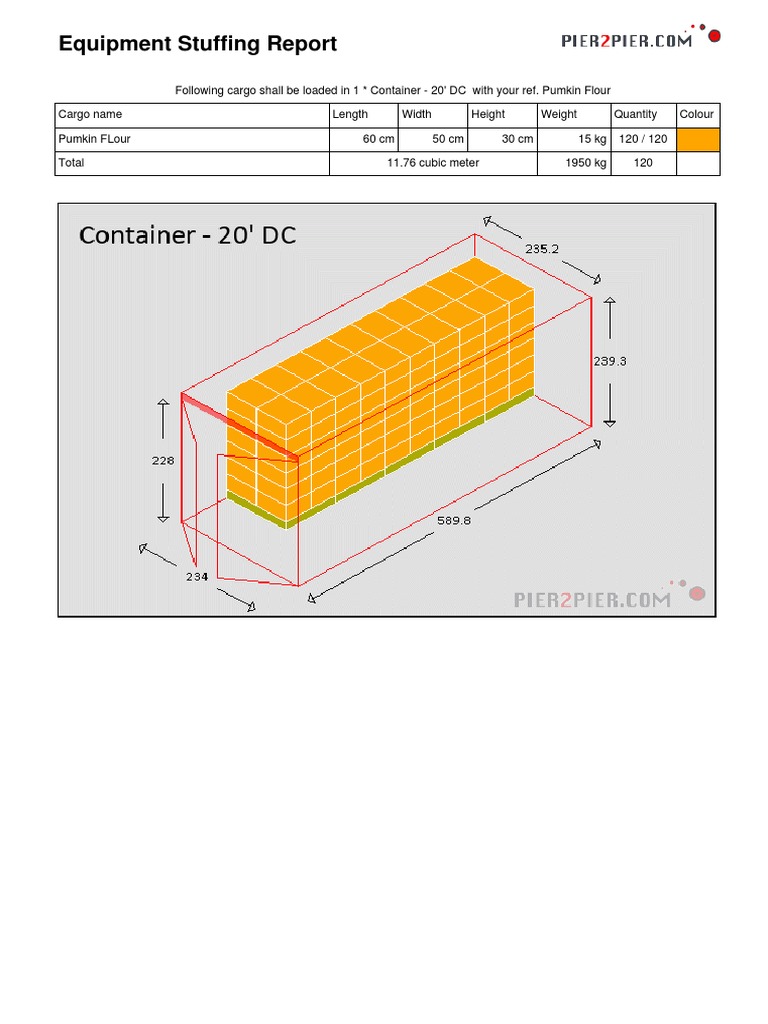 Equipment Stuffing Report

PIER2PIER.COM

Following cargo shall be loaded in 1 * Container - 20' DC with your ref. Pumkin Flour

| Cargo name | Length | Width | Height | Weight | Quantity | Colour |
|---|---|---|---|---|---|---|
| Pumkin FLour | 60 cm | 50 cm | 30 cm | 15 kg | 120 / 120 | |
| Total | 11.76 cubic meter | | | 1950 kg | 120 | |

Container - 20' DC

235.2

239.3

228

589.8

234

PIER2PIER.COM